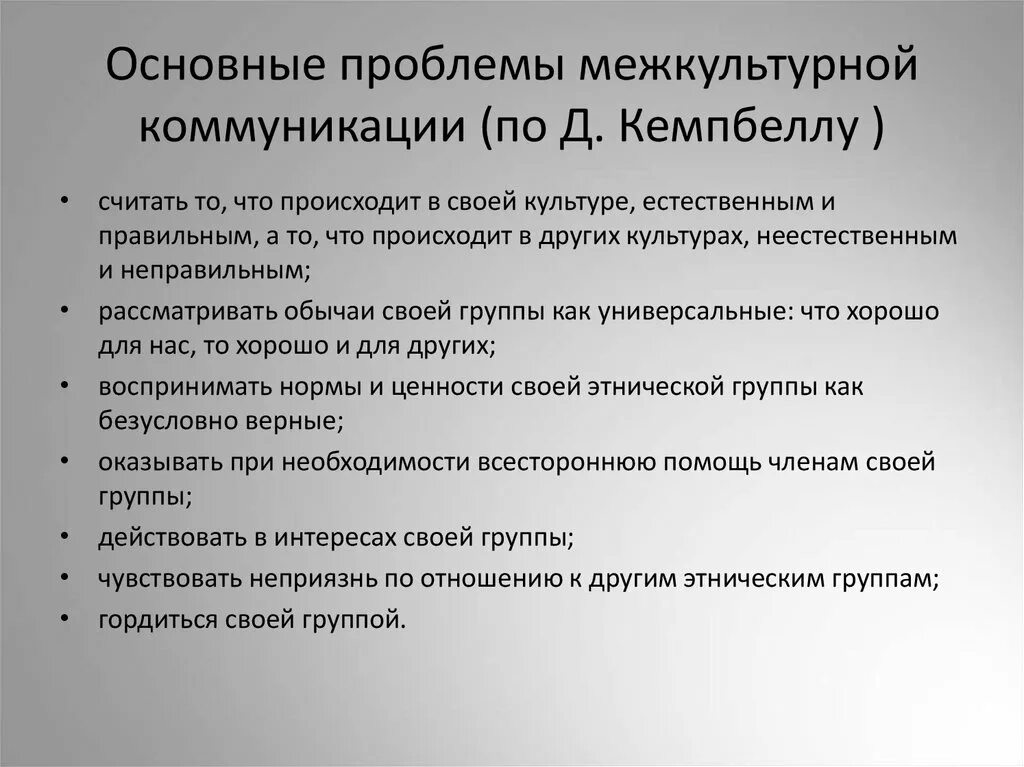 Основные проблемы межкультурной коммуникации (по Д. Кемпбеллу )

• считать то, что происходит в своей культуре, естественным и правильным, а то, что происходит в других культурах, неестественным и неправильным;
• рассматривать обычаи своей группы как универсальные: что хорошо для нас, то хорошо и для других;
• воспринимать нормы и ценности своей этнической группы как безусловно верные;
• оказывать при необходимости всестороннюю помощь членам своей группы;
• действовать в интересах своей группы;
• чувствовать неприязнь по отношению к другим этническим группам;
• гордиться своей группой.